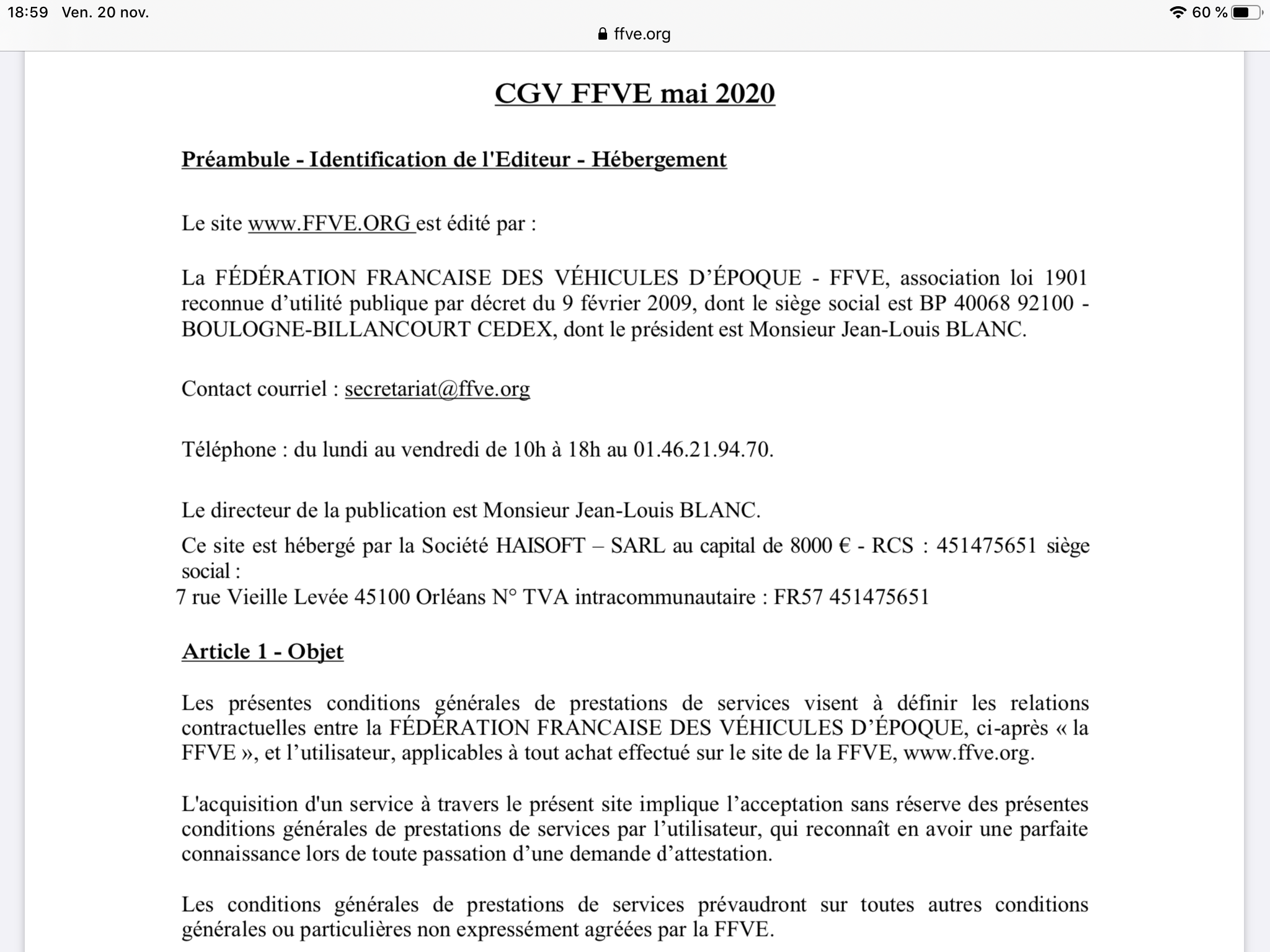 18:59 Ven. 20 nov.
60 %
ffve.org

CGV FFVE mai 2020

Préambule - Identification de l'Editeur - Hébergement

Le site www.FFVE.ORG est édité par :

La FÉDÉRATION FRANCAISE DES VÉHICULES D'ÉPOQUE - FFVE, association loi 1901 reconnue d'utilité publique par décret du 9 février 2009, dont le siège social est BP 40068 92100 - BOULOGNE-BILLANCOURT CEDEX, dont le président est Monsieur Jean-Louis BLANC.

Contact courriel : secretariat@ffve.org

Téléphone : du lundi au vendredi de 10h à 18h au 01.46.21.94.70.

Le directeur de la publication est Monsieur Jean-Louis BLANC.

Ce site est hébergé par la Société HAISOFT – SARL au capital de 8000 € - RCS : 451475651 siège social :
7 rue Vieille Levée 45100 Orléans N° TVA intracommunautaire : FR57 451475651

Article 1 - Objet

Les présentes conditions générales de prestations de services visent à définir les relations contractuelles entre la FÉDÉRATION FRANCAISE DES VÉHICULES D'ÉPOQUE, ci-après « la FFVE », et l'utilisateur, applicables à tout achat effectué sur le site de la FFVE, www.ffve.org.

L'acquisition d'un service à travers le présent site implique l'acceptation sans réserve des présentes conditions générales de prestations de services par l'utilisateur, qui reconnaît en avoir une parfaite connaissance lors de toute passation d'une demande d'attestation.

Les conditions générales de prestations de services prévaudront sur toutes autres conditions générales ou particulières non expressément agréées par la FFVE.